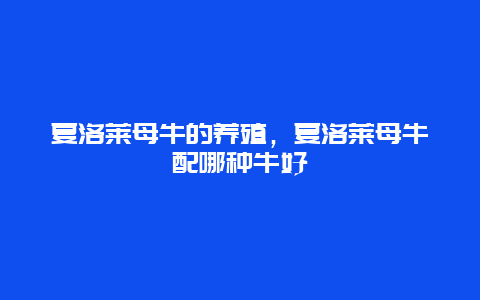 夏洛莱母牛的养殖，夏洛莱母牛配哪种牛好